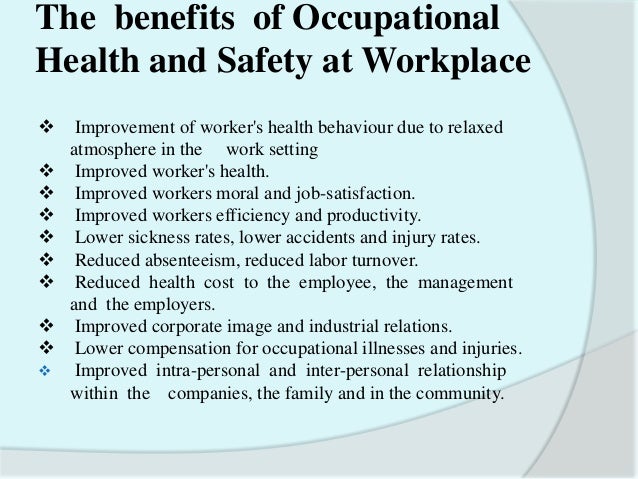 The benefits of Occupational Health and Safety at Workplace

❖ Improvement of worker's health behaviour due to relaxed atmosphere in the work setting
❖ Improved worker's health.
❖ Improved workers moral and job-satisfaction.
❖ Improved workers efficiency and productivity.
❖ Lower sickness rates, lower accidents and injury rates.
❖ Reduced absenteeism, reduced labor turnover.
❖ Reduced health cost to the employee, the management and the employers.
❖ Improved corporate image and industrial relations.
❖ Lower compensation for occupational illnesses and injuries.
❖ Improved intra-personal and inter-personal relationship within the companies, the family and in the community.